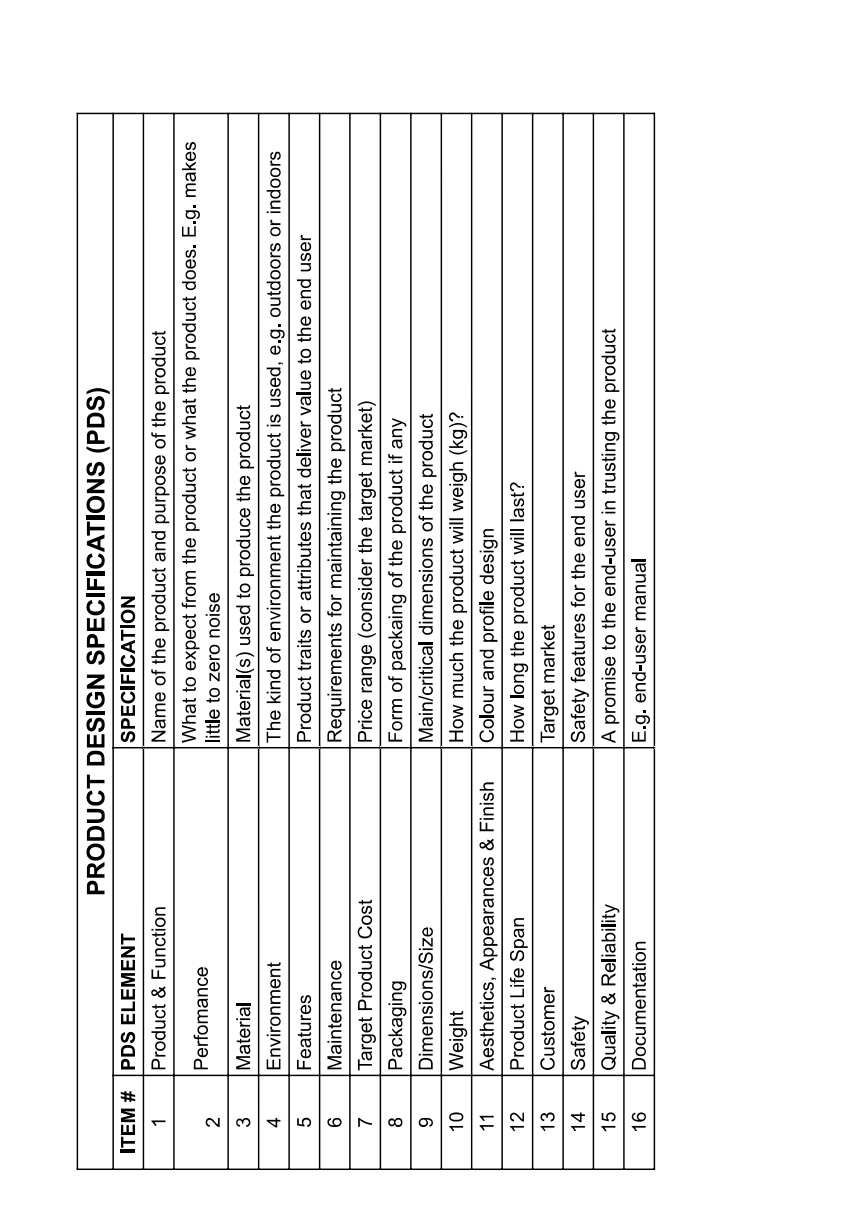 PRODUCT DESIGN SPECIFICATIONS (PDS)

| ITEM # | PDS ELEMENT | SPECIFICATION |
|---|---|---|
| 1 | Product & Function | Name of the product and purpose of the product |
| 2 | Perfomance | What to expect from the product or what the product does. E.g. makes little to zero noise |
| 3 | Material | Material(s) used to produce the product |
| 4 | Environment | The kind of environment the product is used, e.g. outdoors or indoors |
| 5 | Features | Product traits or attributes that deliver value to the end user |
| 6 | Maintenance | Requirements for maintaining the product |
| 7 | Target Product Cost | Price range (consider the target market) |
| 8 | Packaging | Form of packaing of the product if any |
| 9 | Dimensions/Size | Main/critical dimensions of the product |
| 10 | Weight | How much the product will weigh (kg)? |
| 11 | Aesthetics, Appearances & Finish | Colour and profile design |
| 12 | Product Life Span | How long the product will last? |
| 13 | Customer | Target market |
| 14 | Safety | Safety features for the end user |
| 15 | Quality & Reliability | A promise to the end-user in trusting the product |
| 16 | Documentation | E.g. end-user manual |